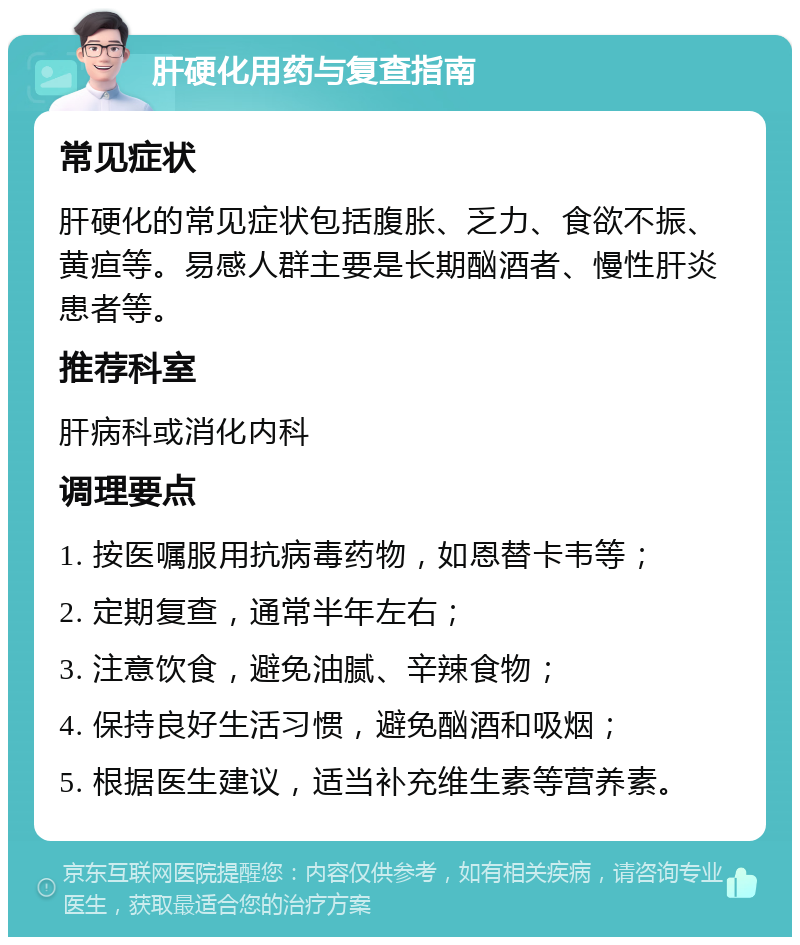 肝硬化用药与复查指南

常见症状

肝硬化的常见症状包括腹胀、乏力、食欲不振、黄疸等。易感人群主要是长期酗酒者、慢性肝炎患者等。

推荐科室

肝病科或消化内科

调理要点

1. 按医嘱服用抗病毒药物，如恩替卡韦等；

2. 定期复查，通常半年左右；

3. 注意饮食，避免油腻、辛辣食物；

4. 保持良好生活习惯，避免酗酒和吸烟；

5. 根据医生建议，适当补充维生素等营养素。

京东互联网医院提醒您：内容仅供参考，如有相关疾病，请咨询专业医生，获取最适合您的治疗方案